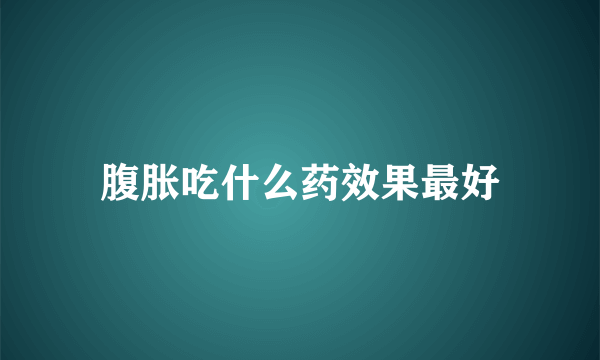 腹胀吃什么药效果最好